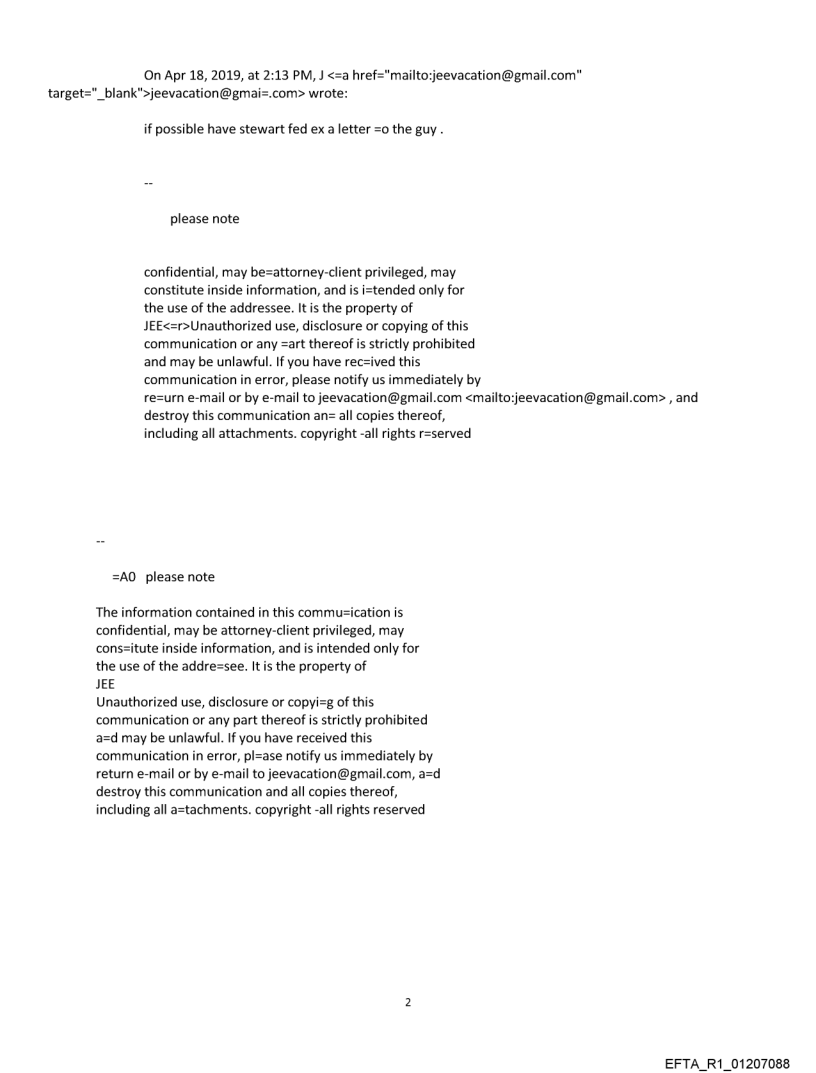 On Apr 18, 2019, at 2:13 PM, J <=a href="mailto:jeevacation@gmail.com" target="_blank">jeevacation@gmai=.com> wrote:

if possible have stewart fed ex a letter =o the guy .

--

please note

confidential, may be=attorney-client privileged, may constitute inside information, and is i=tended only for the use of the addressee. It is the property of JEE<=r>Unauthorized use, disclosure or copying of this communication or any =art thereof is strictly prohibited and may be unlawful. If you have rec=ived this communication in error, please notify us immediately by re=urn e-mail or by e-mail to jeevacation@gmail.com <mailto:jeevacation@gmail.com> , and destroy this communication an= all copies thereof, including all attachments. copyright -all rights r=served

--

=A0 please note

The information contained in this commu=ication is confidential, may be attorney-client privileged, may cons=itute inside information, and is intended only for the use of the addre=see. It is the property of
JEE
Unauthorized use, disclosure or copyi=g of this communication or any part thereof is strictly prohibited a=d may be unlawful. If you have received this communication in error, pl=ase notify us immediately by return e-mail or by e-mail to jeevacation@gmail.com, a=d destroy this communication and all copies thereof, including all a=tachments. copyright -all rights reserved

2

EFTA_R1_01207088